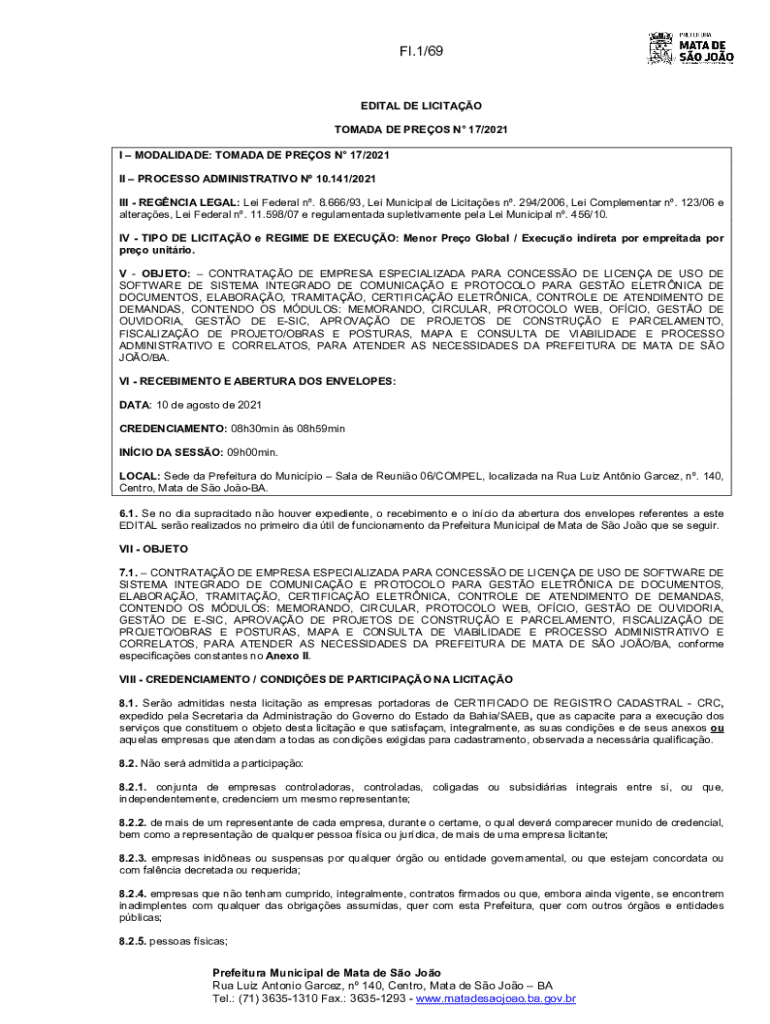 Fl.1/69

PREFEITURA
MATA DE
SÃO JOÃO

EDITAL DE LICITAÇÃO

TOMADA DE PREÇOS N° 17/2021

I – MODALIDADE: TOMADA DE PREÇOS N° 17/2021

II – PROCESSO ADMINISTRATIVO Nº 10.141/2021

III - REGÊNCIA LEGAL: Lei Federal nº. 8.666/93, Lei Municipal de Licitações nº. 294/2006, Lei Complementar nº. 123/06 e alterações, Lei Federal nº. 11.598/07 e regulamentada supletivamente pela Lei Municipal nº. 456/10.

IV - TIPO DE LICITAÇÃO e REGIME DE EXECUÇÃO: Menor Preço Global / Execução indireta por empreitada por preço unitário.

V - OBJETO: – CONTRATAÇÃO DE EMPRESA ESPECIALIZADA PARA CONCESSÃO DE LICENÇA DE USO DE SOFTWARE DE SISTEMA INTEGRADO DE COMUNICAÇÃO E PROTOCOLO PARA GESTÃO ELETRÔNICA DE DOCUMENTOS, ELABORAÇÃO, TRAMITAÇÃO, CERTIFICAÇÃO ELETRÔNICA, CONTROLE DE ATENDIMENTO DE DEMANDAS, CONTENDO OS MÓDULOS: MEMORANDO, CIRCULAR, PROTOCOLO WEB, OFÍCIO, GESTÃO DE OUVIDORIA, GESTÃO DE E-SIC, APROVAÇÃO DE PROJETOS DE CONSTRUÇÃO E PARCELAMENTO, FISCALIZAÇÃO DE PROJETO/OBRAS E POSTURAS, MAPA E CONSULTA DE VIABILIDADE E PROCESSO ADMINISTRATIVO E CORRELATOS, PARA ATENDER AS NECESSIDADES DA PREFEITURA DE MATA DE SÃO JOÃO/BA.

VI - RECEBIMENTO E ABERTURA DOS ENVELOPES:

DATA: 10 de agosto de 2021

CREDENCIAMENTO: 08h30min às 08h59min

INÍCIO DA SESSÃO: 09h00min.

LOCAL: Sede da Prefeitura do Município – Sala de Reunião 06/COMPEL, localizada na Rua Luiz Antônio Garcez, nº. 140, Centro, Mata de São João-BA.

6.1. Se no dia supracitado não houver expediente, o recebimento e o início da abertura dos envelopes referentes a este EDITAL serão realizados no primeiro dia útil de funcionamento da Prefeitura Municipal de Mata de São João que se seguir.

VII - OBJETO

7.1. – CONTRATAÇÃO DE EMPRESA ESPECIALIZADA PARA CONCESSÃO DE LICENÇA DE USO DE SOFTWARE DE SISTEMA INTEGRADO DE COMUNICAÇÃO E PROTOCOLO PARA GESTÃO ELETRÔNICA DE DOCUMENTOS, ELABORAÇÃO, TRAMITAÇÃO, CERTIFICAÇÃO ELETRÔNICA, CONTROLE DE ATENDIMENTO DE DEMANDAS, CONTENDO OS MÓDULOS: MEMORANDO, CIRCULAR, PROTOCOLO WEB, OFÍCIO, GESTÃO DE OUVIDORIA, GESTÃO DE E-SIC, APROVAÇÃO DE PROJETOS DE CONSTRUÇÃO E PARCELAMENTO, FISCALIZAÇÃO DE PROJETO/OBRAS E POSTURAS, MAPA E CONSULTA DE VIABILIDADE E PROCESSO ADMINISTRATIVO E CORRELATOS, PARA ATENDER AS NECESSIDADES DA PREFEITURA DE MATA DE SÃO JOÃO/BA, conforme especificações constantes no Anexo II.

VIII - CREDENCIAMENTO / CONDIÇÕES DE PARTICIPAÇÃO NA LICITAÇÃO

8.1. Serão admitidas nesta licitação as empresas portadoras de CERTIFICADO DE REGISTRO CADASTRAL - CRC, expedido pela Secretaria da Administração do Governo do Estado da Bahia/SAEB, que as capacite para a execução dos serviços que constituem o objeto desta licitação e que satisfaçam, integralmente, as suas condições e de seus anexos ou aquelas empresas que atendam a todas as condições exigidas para cadastramento, observada a necessária qualificação.

8.2. Não será admitida a participação:

8.2.1. conjunta de empresas controladoras, controladas, coligadas ou subsidiárias integrais entre si, ou que, independentemente, credenciem um mesmo representante;

8.2.2. de mais de um representante de cada empresa, durante o certame, o qual deverá comparecer munido de credencial, bem como a representação de qualquer pessoa física ou jurídica, de mais de uma empresa licitante;

8.2.3. empresas inidôneas ou suspensas por qualquer órgão ou entidade governamental, ou que estejam concordata ou com falência decretada ou requerida;

8.2.4. empresas que não tenham cumprido, integralmente, contratos firmados ou que, embora ainda vigente, se encontrem inadimplentes com qualquer das obrigações assumidas, quer com esta Prefeitura, quer com outros órgãos e entidades públicas;

8.2.5. pessoas físicas;

Prefeitura Municipal de Mata de São João
Rua Luiz Antonio Garcez, nº 140, Centro, Mata de São João – BA
Tel.: (71) 3635-1310 Fax.: 3635-1293 - www.matadesaojoao.ba.gov.br